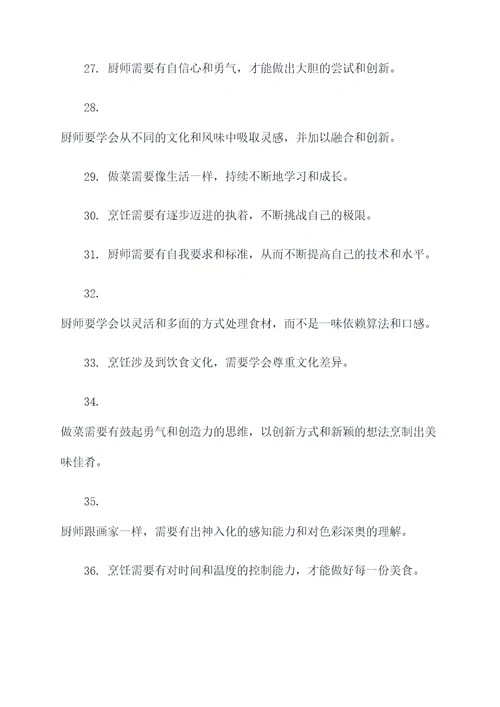 27. 厨师需要有自信心和勇气，才能做出大胆的尝试和创新。

28.

厨师要学会从不同的文化和风味中吸取灵感，并加以融合和创新。

29. 做菜需要像生活一样，持续不断地学习和成长。

30. 烹饪需要有逐步迈进的执着，不断挑战自己的极限。

31. 厨师需要有自我要求和标准，从而不断提高自己的技术和水平。

32.

厨师要学会以灵活和多面的方式处理食材，而不是一味依赖算法和口感。

33. 烹饪涉及到饮食文化，需要学会尊重文化差异。

34.

做菜需要有鼓起勇气和创造力的思维，以创新方式和新颖的想法烹制出美味佳肴。

35.

厨师跟画家一样，需要有出神入化的感知能力和对色彩深奥的理解。

36. 烹饪需要有对时间和温度的控制能力，才能做好每一份美食。